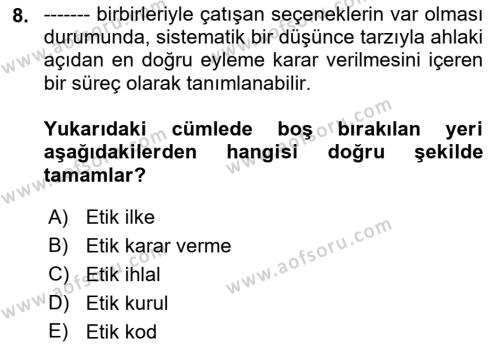 8. ------- birbirleriyle çatışan seçeneklerin var olması durumunda, sistematik bir düşünce tarzıyla ahlaki açıdan en doğru eyleme karar verilmesini içeren bir süreç olarak tanımlanabilir.

Yukarıdaki cümlede boş bırakılan yeri aşağıdakilerden hangisi doğru şekilde tamamlar?

A) Etik ilke
B) Etik karar verme
C) Etik ihlal
D) Etik kurul
E) Etik kod

www.aofsoru.com